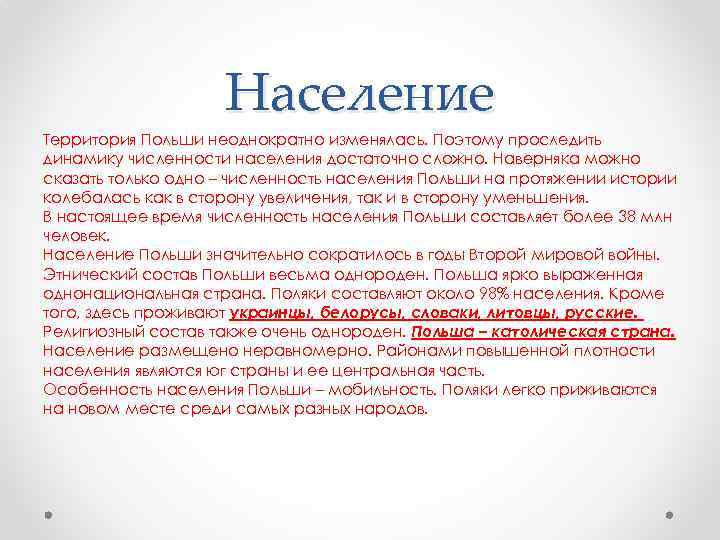 Население

Территория Польши неоднократно изменялась. Поэтому проследить динамику численности населения достаточно сложно. Наверняка можно сказать только одно – численность населения Польши на протяжении истории колебалась как в сторону увеличения, так и в сторону уменьшения.
В настоящее время численность населения Польши составляет более 38 млн человек.
Население Польши значительно сократилось в годы Второй мировой войны.
Этнический состав Польши весьма однороден. Польша ярко выраженная однонациональная страна. Поляки составляют около 98% населения. Кроме того, здесь проживают украинцы, белорусы, словаки, литовцы, русские.
Религиозный состав также очень однороден. Польша – католическая страна.
Население размещено неравномерно. Районами повышенной плотности населения являются юг страны и ее центральная часть.
Особенность населения Польши – мобильность. Поляки легко приживаются на новом месте среди самых разных народов.